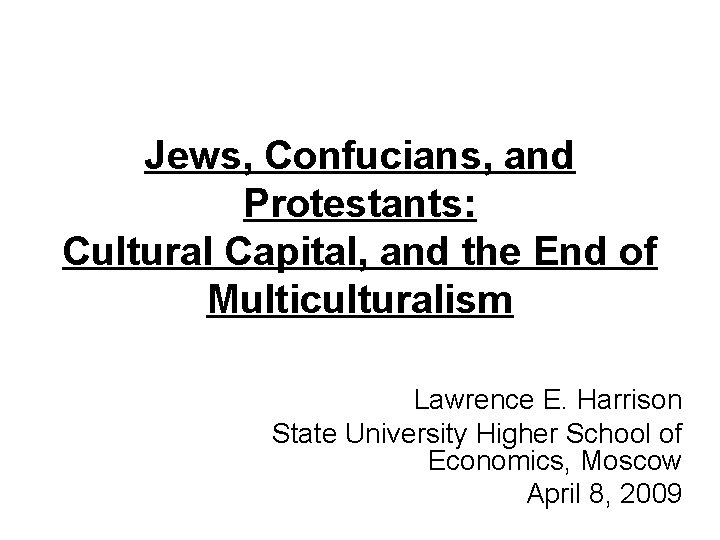 Jews, Confucians, and Protestants:
Cultural Capital, and the End of Multiculturalism

Lawrence E. Harrison
State University Higher School of Economics, Moscow
April 8, 2009